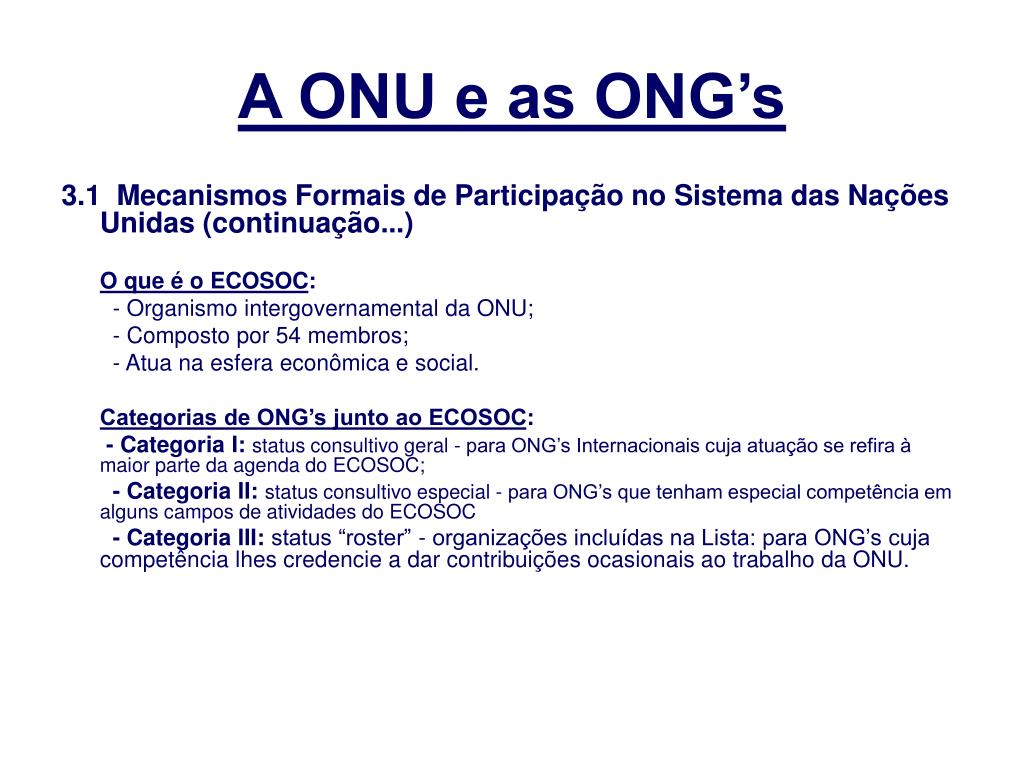 A ONU e as ONG’s

3.1 Mecanismos Formais de Participação no Sistema das Nações Unidas (continuação...)

O que é o ECOSOC:
- Organismo intergovernamental da ONU;
- Composto por 54 membros;
- Atua na esfera econômica e social.

Categorias de ONG’s junto ao ECOSOC:
- Categoria I: status consultivo geral - para ONG’s Internacionais cuja atuação se refira à maior parte da agenda do ECOSOC;
- Categoria II: status consultivo especial - para ONG’s que tenham especial competência em alguns campos de atividades do ECOSOC
- Categoria III: status “roster” - organizações incluídas na Lista: para ONG’s cuja competência lhes credencie a dar contribuições ocasionais ao trabalho da ONU.